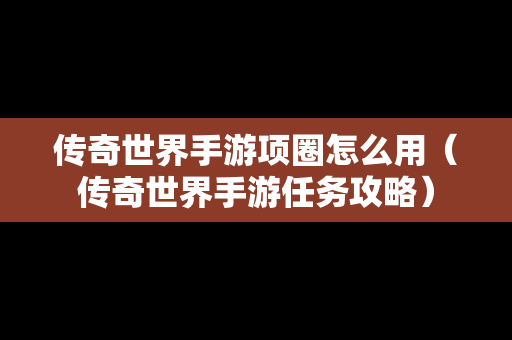 传奇世界手游项圈怎么用（传奇世界手游任务攻略）